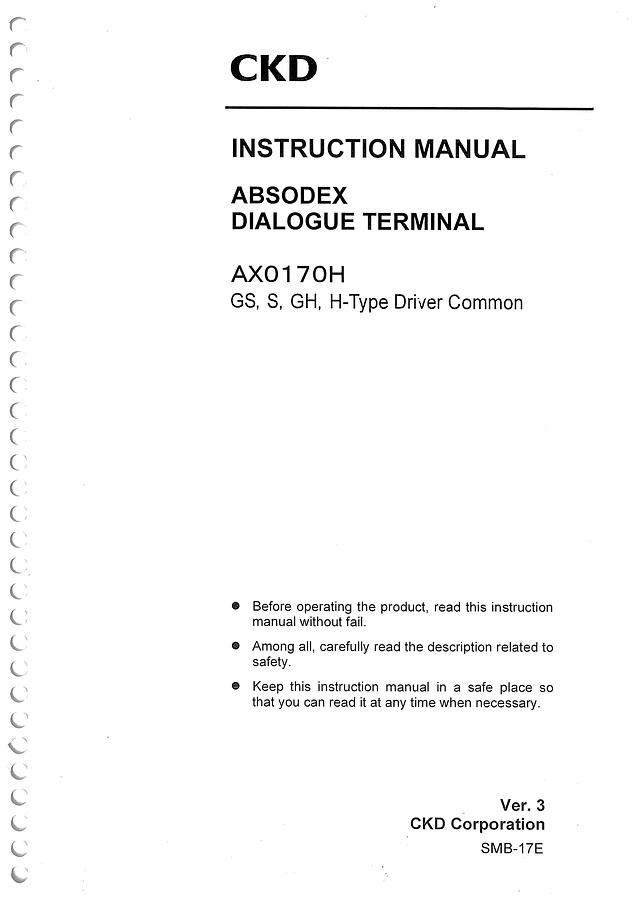 CKD

INSTRUCTION MANUAL

ABSODEX
DIALOGUE TERMINAL

AX0170H
GS, S, GH, H-Type Driver Common

● Before operating the product, read this instruction manual without fail.

● Among all, carefully read the description related to safety.

● Keep this instruction manual in a safe place so that you can read it at any time when necessary.

Ver. 3
CKD Corporation
SMB-17E